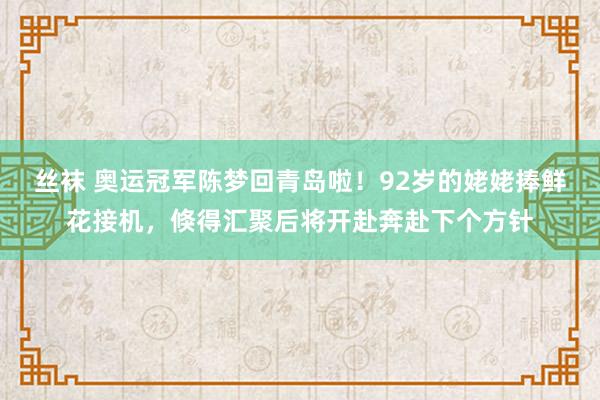 丝袜 奥运冠军陈梦回青岛啦！92岁的姥姥捧鲜花接机，倏得汇聚后将开赴奔赴下个方针